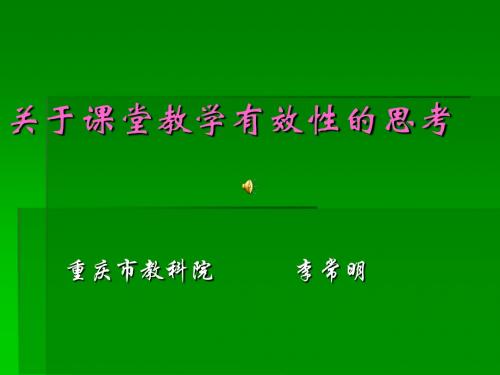 关于课堂教学有效性的思考

重庆市教科院　　　李常明